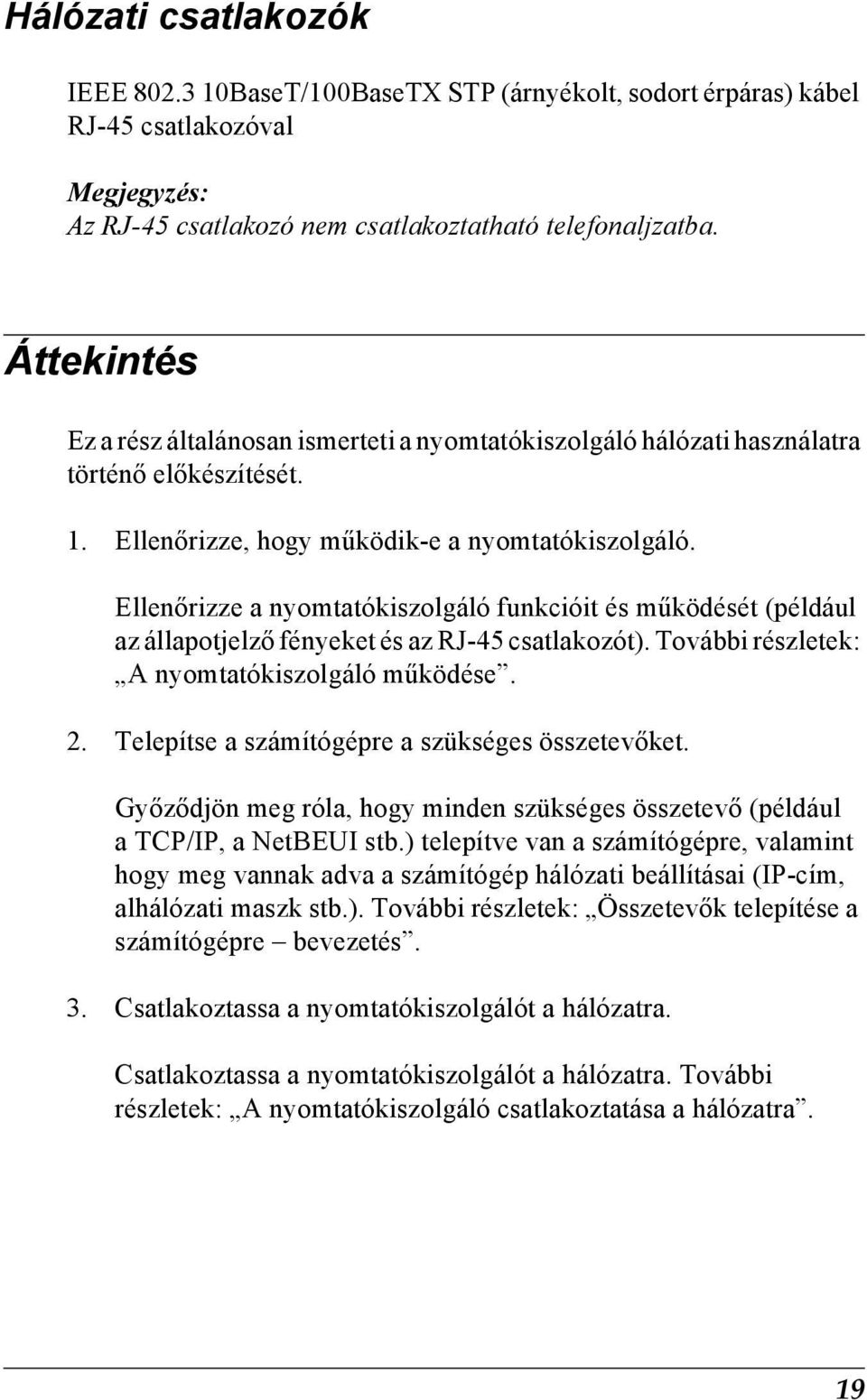 Hálózati csatlakozók

IEEE 802.3 10BaseT/100BaseTX STP (árnyékolt, sodort érpáras) kábel RJ-45 csatlakozóval

Megjegyzés:
Az RJ-45 csatlakozó nem csatlakoztatható telefonaljzatba.

Áttekintés

Ez a rész általánosan ismerteti a nyomtatókiszolgáló hálózati használatra történő előkészítését.

1. Ellenőrizze, hogy működik-e a nyomtatókiszolgáló.

Ellenőrizze a nyomtatókiszolgáló funkcióit és működését (például az állapotjelző fényeket és az RJ-45 csatlakozót). További részletek: „A nyomtatókiszolgáló működése”.

2. Telepítse a számítógépre a szükséges összetevőket.

Győződjön meg róla, hogy minden szükséges összetevő (például a TCP/IP, a NetBEUI stb.) telepítve van a számítógépre, valamint hogy meg vannak adva a számítógép hálózati beállításai (IP-cím, alhálózati maszk stb.). További részletek: „Összetevők telepítése a számítógépre – bevezetés”.

3. Csatlakoztassa a nyomtatókiszolgálót a hálózatra.

Csatlakoztassa a nyomtatókiszolgálót a hálózatra. További részletek: „A nyomtatókiszolgáló csatlakoztatása a hálózatra”.

19